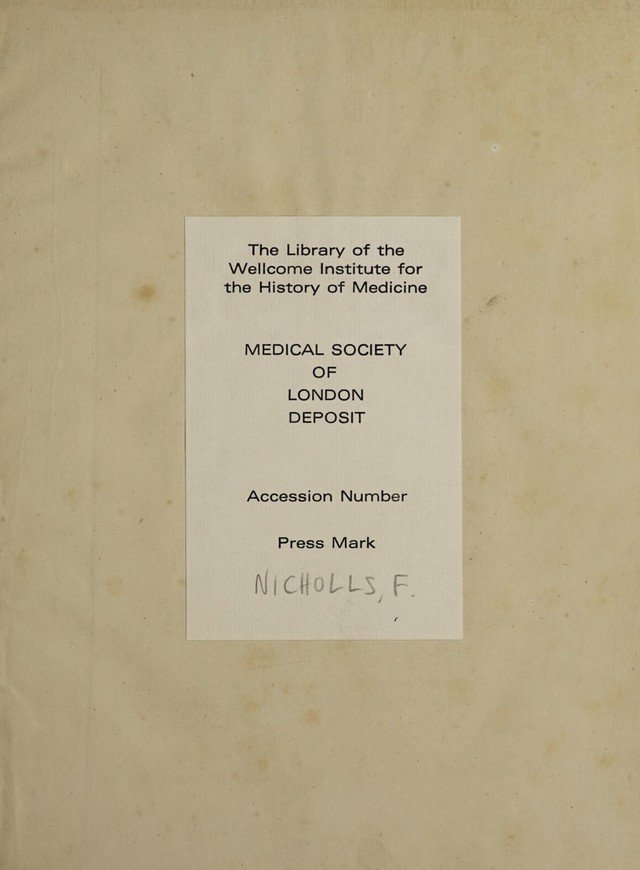 The Library of the Wellcome Institute for the History of Medicine

MEDICAL SOCIETY
OF
LONDON
DEPOSIT

Accession Number

Press Mark

NICHOLLS, F.